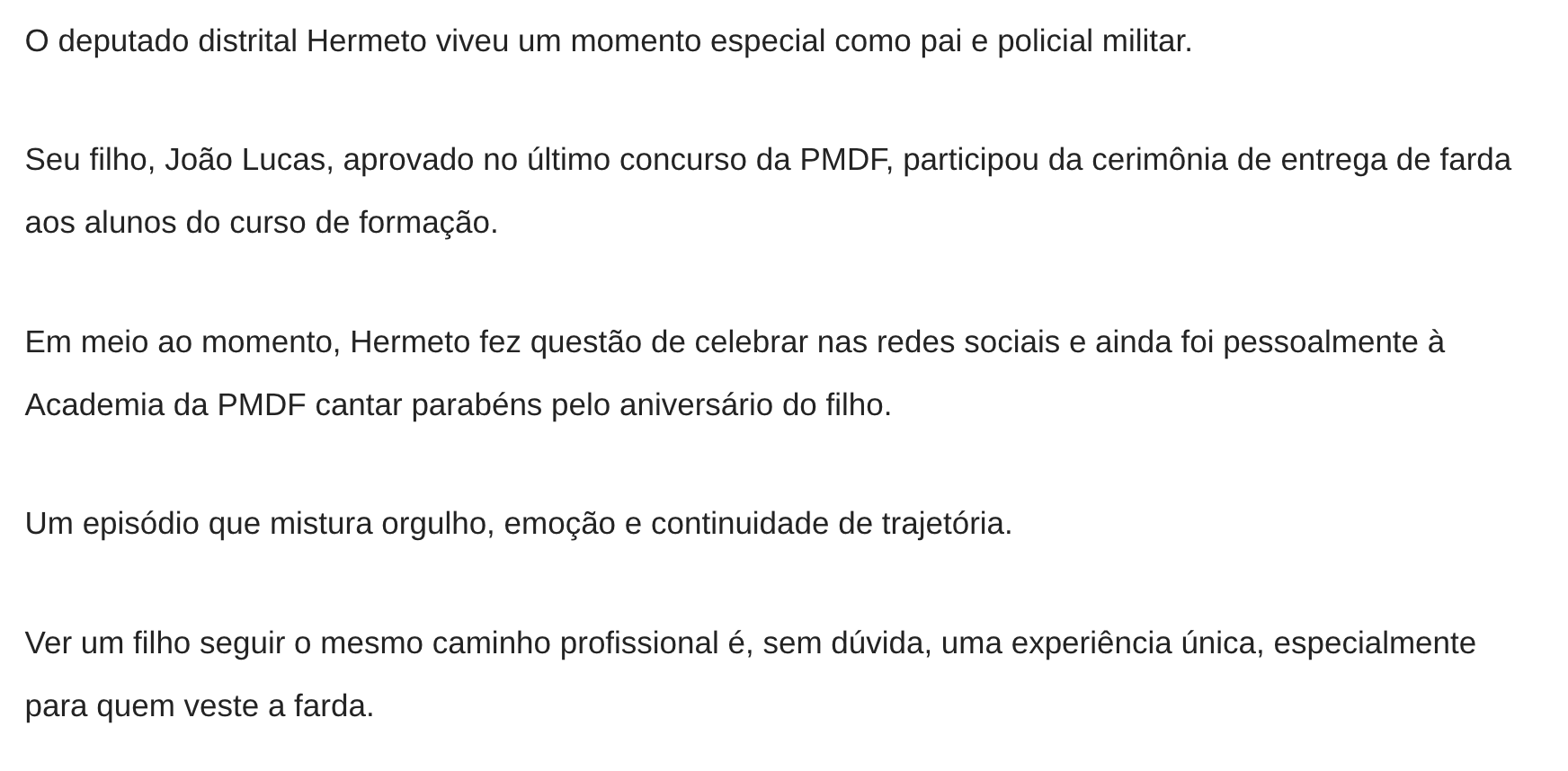 O deputado distrital Hermeto viveu um momento especial como pai e policial militar.

Seu filho, João Lucas, aprovado no último concurso da PMDF, participou da cerimônia de entrega de farda aos alunos do curso de formação.

Em meio ao momento, Hermeto fez questão de celebrar nas redes sociais e ainda foi pessoalmente à Academia da PMDF cantar parabéns pelo aniversário do filho.

Um episódio que mistura orgulho, emoção e continuidade de trajetória.

Ver um filho seguir o mesmo caminho profissional é, sem dúvida, uma experiência única, especialmente para quem veste a farda.